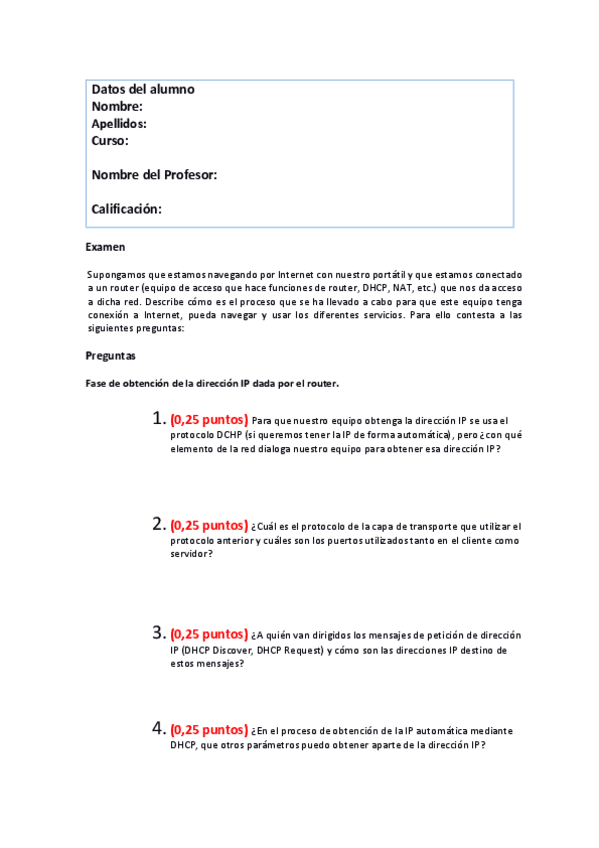 Datos del alumno
Nombre:
Apellidos:
Curso:

Nombre del Profesor:

Calificación:

Examen

Supongamos que estamos navegando por Internet con nuestro portátil y que estamos conectado a un router (equipo de acceso que hace funciones de router, DHCP, NAT, etc.) que nos da acceso a dicha red. Describe cómo es el proceso que se ha llevado a cabo para que este equipo tenga conexión a Internet, pueda navegar y usar los diferentes servicios. Para ello contesta a las siguientes preguntas:

Preguntas

Fase de obtención de la dirección IP dada por el router.

1. (0,25 puntos) Para que nuestro equipo obtenga la dirección IP se usa el protocolo DCHP (si queremos tener la IP de forma automática), pero ¿con qué elemento de la red dialoga nuestro equipo para obtener esa dirección IP?

2. (0,25 puntos) ¿Cuál es el protocolo de la capa de transporte que utilizar el protocolo anterior y cuáles son los puertos utilizados tanto en el cliente como servidor?

3. (0,25 puntos) ¿A quién van dirigidos los mensajes de petición de dirección IP (DHCP Discover, DHCP Request) y cómo son las direcciones IP destino de estos mensajes?

4. (0,25 puntos) ¿En el proceso de obtención de la IP automática mediante DHCP, que otros parámetros puedo obtener aparte de la dirección IP?